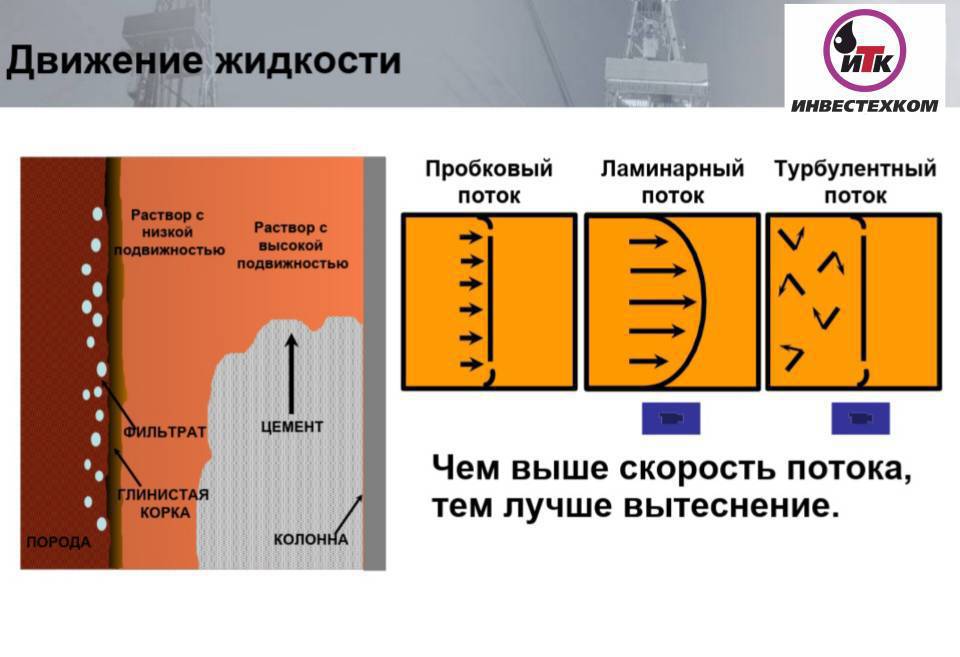 Движение жидкости

ИТК
ИНВЕСТЕХКОМ

Раствор с низкой подвижностью

Раствор с высокой подвижностью

ФИЛЬТРАТ

ЦЕМЕНТ

ГЛИНИСТАЯ КОРКА

ПОРОДА

КОЛОННА

Пробковый поток

Ламинарный поток

Турбулентный поток

Чем выше скорость потока, тем лучше вытеснение.